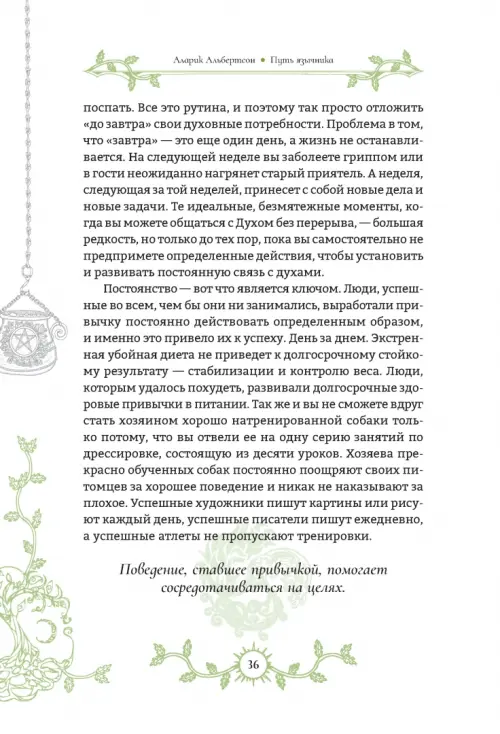 Аларик Альбертсон • Путь язычника

поспать. Все это рутина, и поэтому так просто отложить «до завтра» свои духовные потребности. Проблема в том, что «завтра» — это еще один день, а жизнь не останавливается. На следующей неделе вы заболеете гриппом или в гости неожиданно нагрянет старый приятель. А неделя, следующая за той неделей, принесет с собой новые дела и новые задачи. Те идеальные, безмятежные моменты, когда вы можете общаться с Духом без перерыва, — большая редкость, но только до тех пор, пока вы самостоятельно не предпримете определенные действия, чтобы установить и развивать постоянную связь с духами.

Постоянство — вот что является ключом. Люди, успешные во всем, чем бы они ни занимались, выработали привычку постоянно действовать определенным образом, и именно это привело их к успеху. День за днем. Экстренная убойная диета не приведет к долгосрочному стойкому результату — стабилизации и контролю веса. Люди, которым удалось похудеть, развивали долгосрочные здоровые привычки в питании. Так же и вы не сможете вдруг стать хозяином хорошо натренированной собаки только потому, что вы отвели ее на одну серию занятий по дрессировке, состоящую из десяти уроков. Хозяева прекрасно обученных собак постоянно поощряют своих питомцев за хорошее поведение и никак не наказывают за плохое. Успешные художники пишут картины или рисуют каждый день, успешные писатели пишут ежедневно, а успешные атлеты не пропускают тренировки.

Поведение, ставшее привычкой, помогает сосредотачиваться на целях.

36